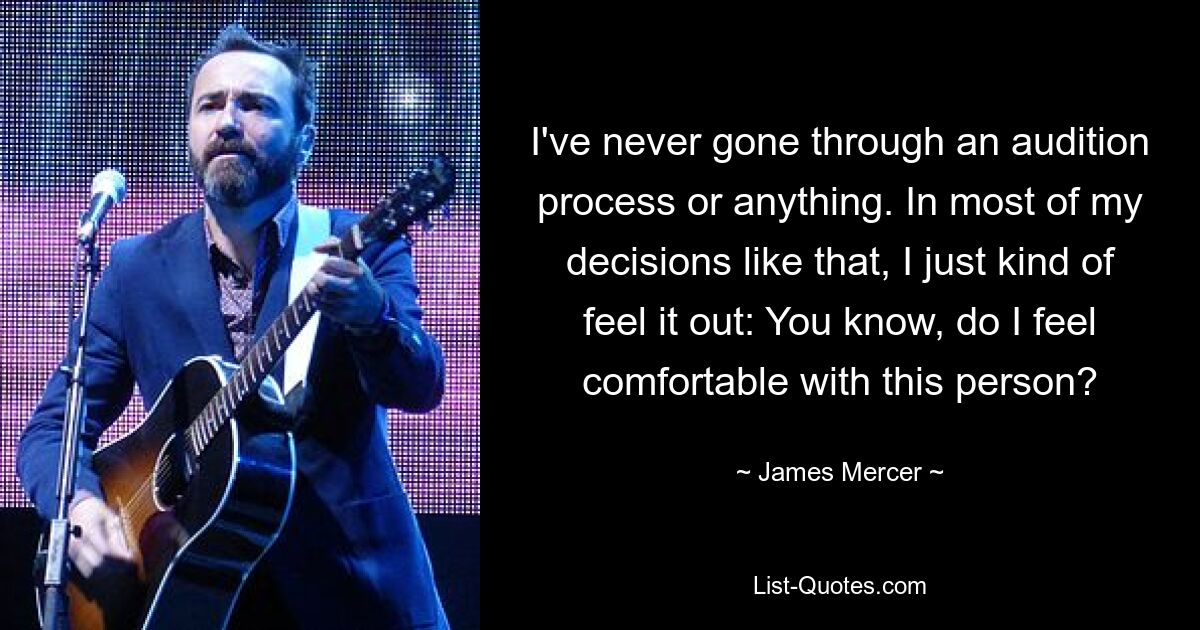 I've never gone through an audition process or anything. In most of my decisions like that, I just kind of feel it out: You know, do I feel comfortable with this person?

~ James Mercer ~

List-Quotes.com